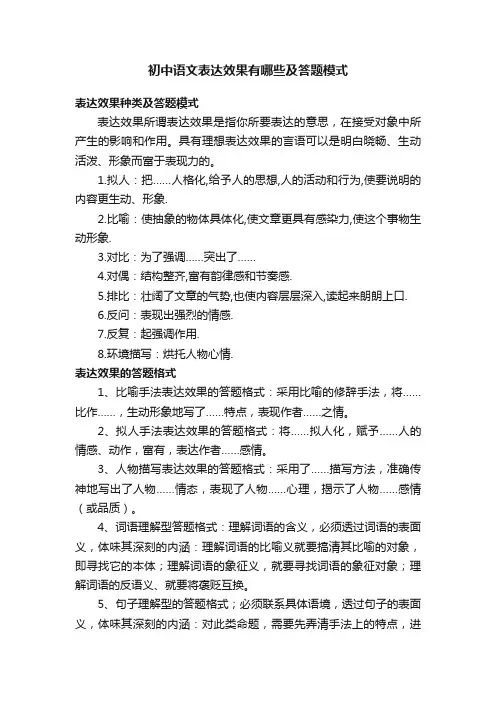 初中语文表达效果有哪些及答题模式

表达效果种类及答题模式

表达效果所谓表达效果是指你所要表达的意思，在接受对象中所产生的影响和作用。具有理想表达效果的言语可以是明白晓畅、生动活泼、形象而富于表现力的。

1.拟人：把……人格化,给予人的思想,人的活动和行为,使要说明的内容更生动、形象.

2.比喻：使抽象的物体具体化,使文章更具有感染力,使这个事物生动形象.

3.对比：为了强调……突出了……

4.对偶：结构整齐,富有韵律感和节奏感.

5.排比：壮阔了文章的气势,也使内容层层深入,读起来朗朗上口.

6.反问：表现出强烈的情感.

7.反复：起强调作用.

8.环境描写：烘托人物心情.

表达效果的答题格式

1、比喻手法表达效果的答题格式：采用比喻的修辞手法，将……比作……，生动形象地写了……特点，表现作者……之情。

2、拟人手法表达效果的答题格式：将……拟人化，赋予……人的情感、动作，富有，表达作者……感情。

3、人物描写表达效果的答题格式：采用了……描写方法，准确传神地写出了人物……情态，表现了人物……心理，揭示了人物……感情（或品质）。

4、词语理解型答题格式：理解词语的含义，必须透过词语的表面义，体味其深刻的内涵：理解词语的比喻义就要搞清其比喻的对象，即寻找它的本体；理解词语的象征义，就要寻找词语的象征对象；理解词语的反语义、就要将褒贬互换。

5、句子理解型的答题格式；必须联系具体语境，透过句子的表面义，体味其深刻的内涵：对此类命题，需要先弄清手法上的特点，进